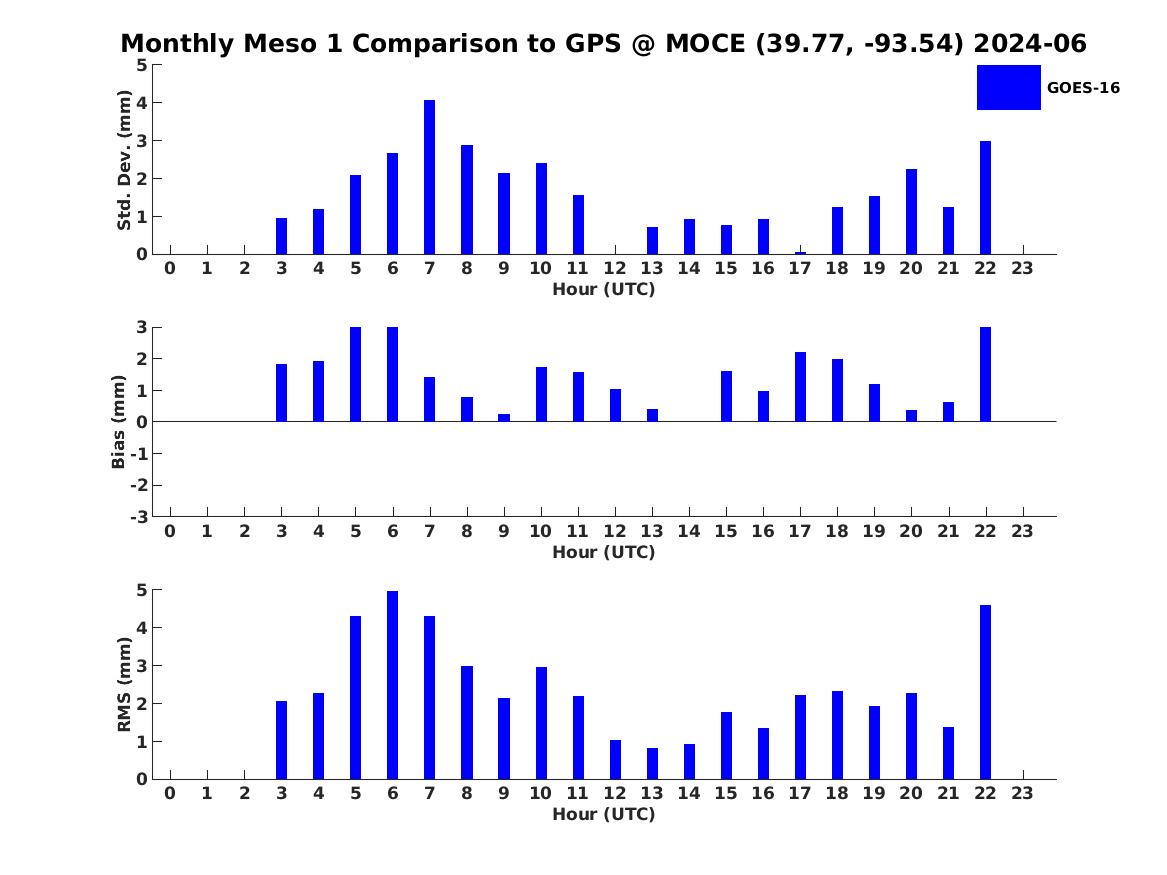 Monthly Meso 1 Comparison to GPS @ MOCE (39.77, -93.54) 2024-06

GOES-16

Std. Dev. (mm)
5
4
3
2
1
0
0 1 2 3 4 5 6 7 8 9 10 11 12 13 14 15 16 17 18 19 20 21 22 23
Hour (UTC)

Bias (mm)
3
2
1
0
-1
-2
-3
0 1 2 3 4 5 6 7 8 9 10 11 12 13 14 15 16 17 18 19 20 21 22 23
Hour (UTC)

RMS (mm)
5
4
3
2
1
0
0 1 2 3 4 5 6 7 8 9 10 11 12 13 14 15 16 17 18 19 20 21 22 23
Hour (UTC)